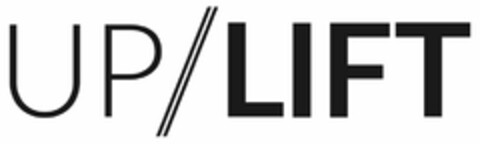 UP//LIFT